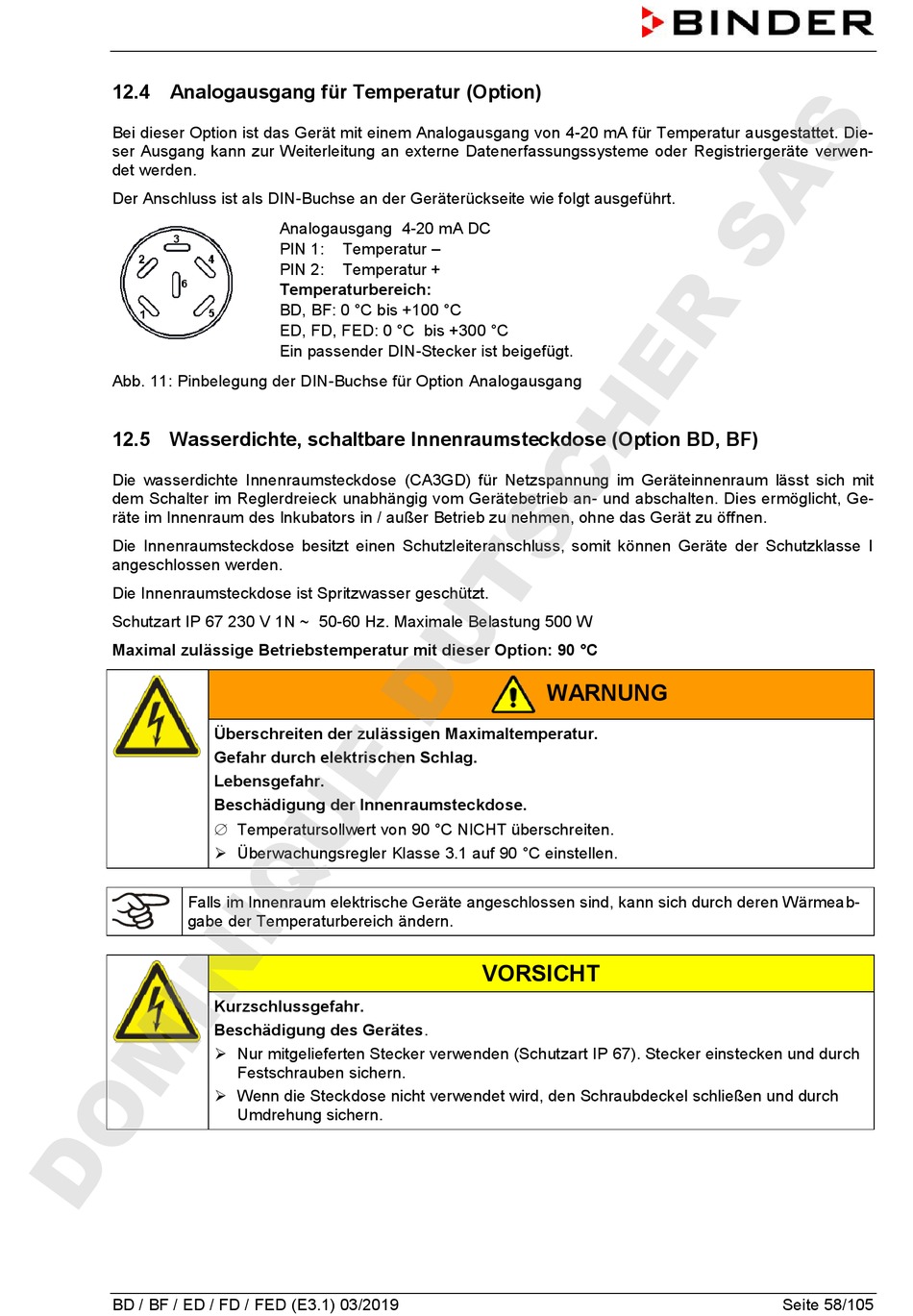 BINDER

12.4 Analogausgang für Temperatur (Option)

Bei dieser Option ist das Gerät mit einem Analogausgang von 4-20 mA für Temperatur ausgestattet. Dieser Ausgang kann zur Weiterleitung an externe Datenerfassungssysteme oder Registriergeräte verwendet werden.

Der Anschluss ist als DIN-Buchse an der Geräterückseite wie folgt ausgeführt.

3
2
4
6
1
5

Analogausgang 4-20 mA DC
PIN 1: Temperatur –
PIN 2: Temperatur +
Temperaturbereich:
BD, BF: 0 °C bis +100 °C
ED, FD, FED: 0 °C bis +300 °C
Ein passender DIN-Stecker ist beigefügt.

Abb. 11: Pinbelegung der DIN-Buchse für Option Analogausgang

12.5 Wasserdichte, schaltbare Innenraumsteckdose (Option BD, BF)

Die wasserdichte Innenraumsteckdose (CA3GD) für Netzspannung im Geräteinnenraum lässt sich mit dem Schalter im Reglerdreieck unabhängig vom Gerätebetrieb an- und abschalten. Dies ermöglicht, Geräte im Innenraum des Inkubators in / außer Betrieb zu nehmen, ohne das Gerät zu öffnen.

Die Innenraumsteckdose besitzt einen Schutzleiteranschluss, somit können Geräte der Schutzklasse I angeschlossen werden.

Die Innenraumsteckdose ist Spritzwasser geschützt.

Schutzart IP 67 230 V 1N ~ 50-60 Hz. Maximale Belastung 500 W

Maximal zulässige Betriebstemperatur mit dieser Option: 90 °C

WARNUNG

Überschreiten der zulässigen Maximaltemperatur.
Gefahr durch elektrischen Schlag.
Lebensgefahr.
Beschädigung der Innenraumsteckdose.
∅ Temperatursollwert von 90 °C NICHT überschreiten.
➢ Überwachungsregler Klasse 3.1 auf 90 °C einstellen.

Falls im Innenraum elektrische Geräte angeschlossen sind, kann sich durch deren Wärmeabgabe der Temperaturbereich ändern.

VORSICHT

Kurzschlussgefahr.
Beschädigung des Gerätes.
➢ Nur mitgelieferten Stecker verwenden (Schutzart IP 67). Stecker einstecken und durch Festschrauben sichern.
➢ Wenn die Steckdose nicht verwendet wird, den Schraubdeckel schließen und durch Umdrehung sichern.

DOMINIQUE DUTSCHER SAS

BD / BF / ED / FD / FED (E3.1) 03/2019 Seite 58/105